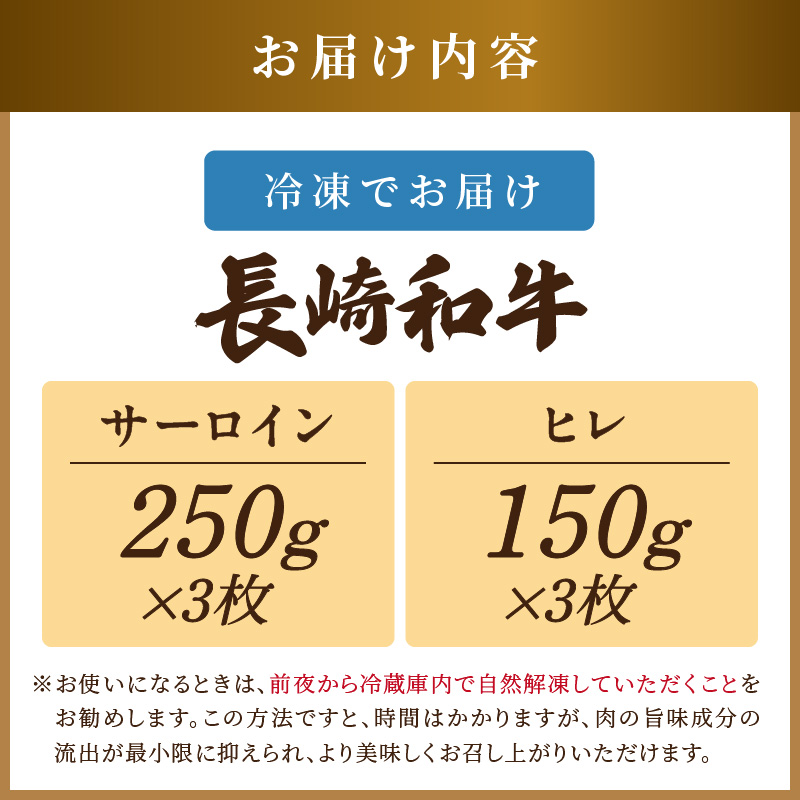 お届け内容

冷凍でお届け

長崎和牛

サーロイン

250g ×3枚

ヒレ

150g ×3枚

※お使いになるときは、前夜から冷蔵庫内で自然解凍していただくことをお勧めします。この方法ですと、時間はかかりますが、肉の旨味成分の流出が最小限に抑えられ、より美味しくお召し上がりいただけます。